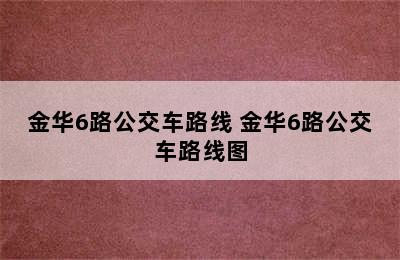 金华6路公交车路线 金华6路公交车路线图